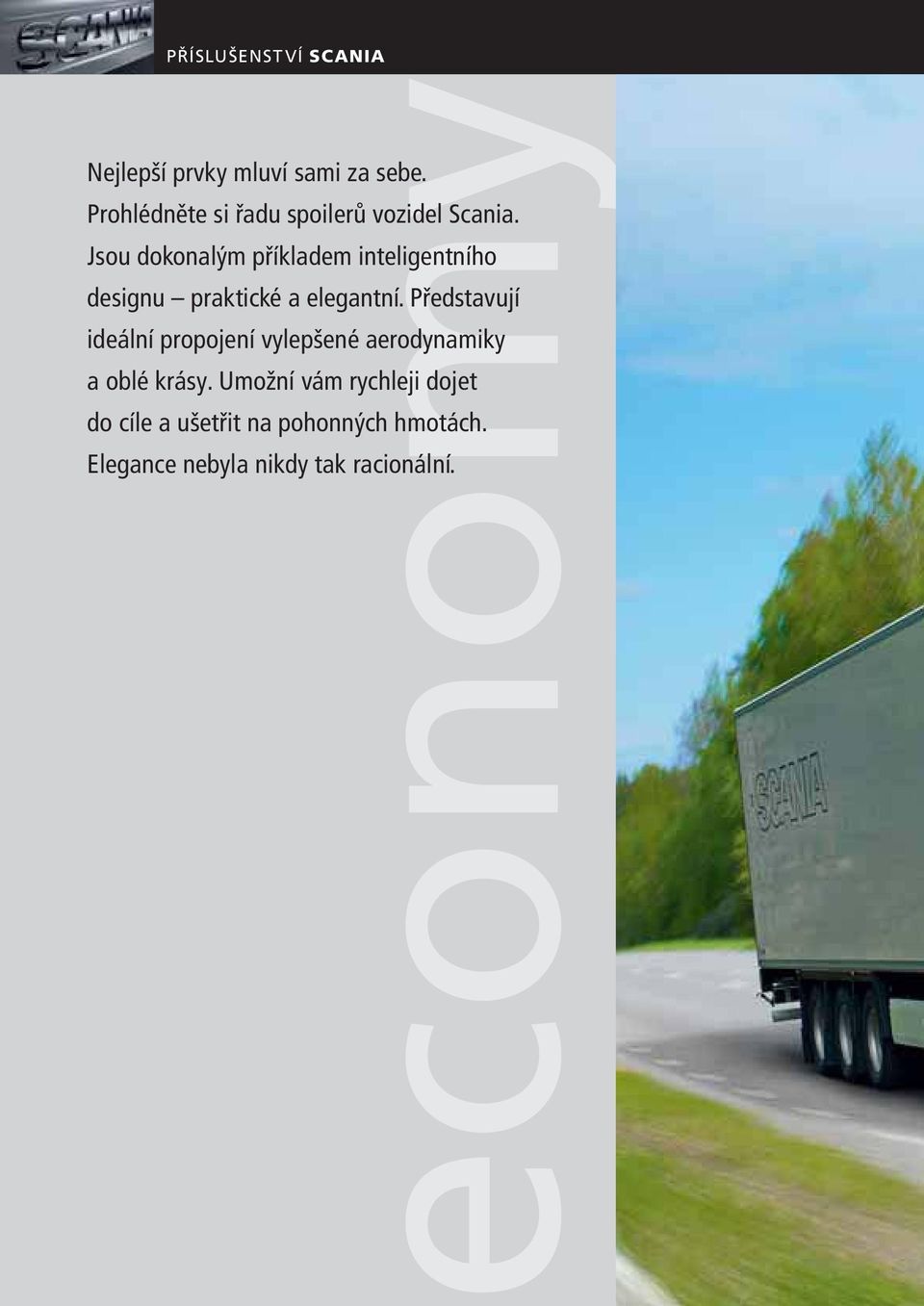 SCANIA

PŘÍSLUŠENSTVÍ SCANIA

Nejlepší prvky mluví sami za sebe. Prohlédněte si řadu spoilerů vozidel Scania. Jsou dokonalým příkladem inteligentního designu – praktické a elegantní. Představují ideální propojení vylepšené aerodynamiky a oblé krásy. Umožní vám rychleji dojet do cíle a ušetřit na pohonných hmotách. Elegance nebyla nikdy tak racionální.

economy

SCANIA